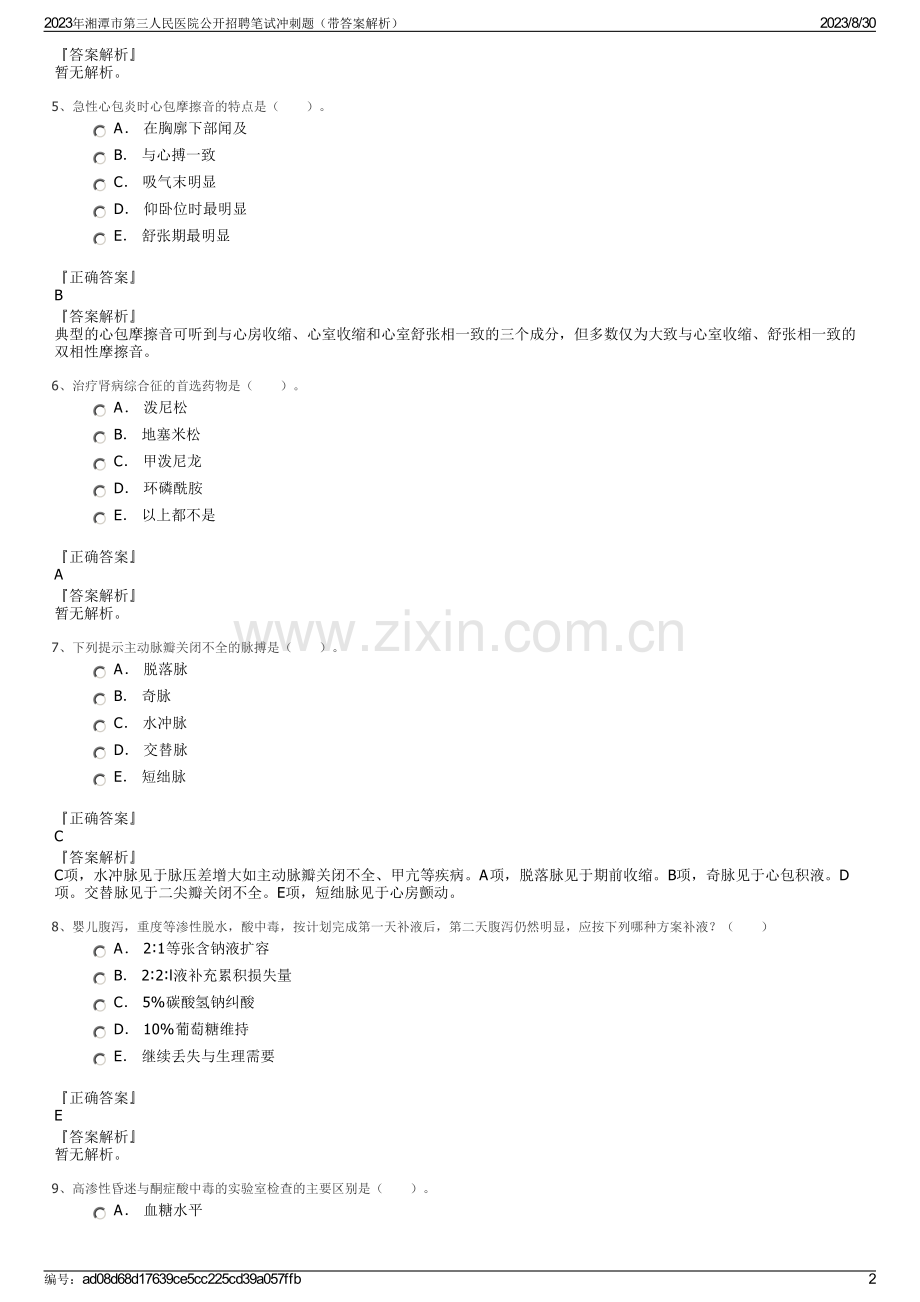 2023年湘潭市第三人民医院公开招聘笔试冲刺题（带答案解析） 2023/8/30

『答案解析』
暂无解析。

5、急性心包炎时心包摩擦音的特点是（　　）。

A． 在胸廓下部闻及

B． 与心搏一致

C． 吸气末明显

D． 仰卧位时最明显

E． 舒张期最明显

『正确答案』
B
『答案解析』
典型的心包摩擦音可听到与心房收缩、心室收缩和心室舒张相一致的三个成分，但多数仅为大致与心室收缩、舒张相一致的双相性摩擦音。

6、治疗肾病综合征的首选药物是（　　）。

A． 泼尼松

B． 地塞米松

C． 甲泼尼龙

D． 环磷酰胺

E． 以上都不是

『正确答案』
A
『答案解析』
暂无解析。

www.zixin.com.cn

7、下列提示主动脉瓣关闭不全的脉搏是（　　）。

A． 脱落脉

B． 奇脉

C． 水冲脉

D． 交替脉

E． 短绌脉

『正确答案』
C
『答案解析』
C项，水冲脉见于脉压差增大如主动脉瓣关闭不全、甲亢等疾病。A项，脱落脉见于期前收缩。B项，奇脉见于心包积液。D项。交替脉见于二尖瓣关闭不全。E项，短绌脉见于心房颤动。

8、婴儿腹泻，重度等渗性脱水，酸中毒，按计划完成第一天补液后，第二天腹泻仍然明显，应按下列哪种方案补液？（　　）

A． 2:1等张含钠液扩容

B． 2:2:l液补充累积损失量

C． 5%碳酸氢钠纠酸

D． 10%葡萄糖维持

E． 继续丢失与生理需要

『正确答案』
E
『答案解析』
暂无解析。

9、高渗性昏迷与酮症酸中毒的实验室检查的主要区别是（　　）。

A． 血糖水平

编号：ad08d68d17639ce5cc225cd39a057ffb 2